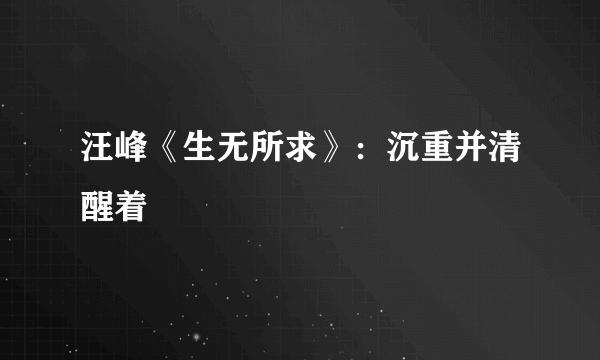 汪峰《生无所求》：沉重并清醒着